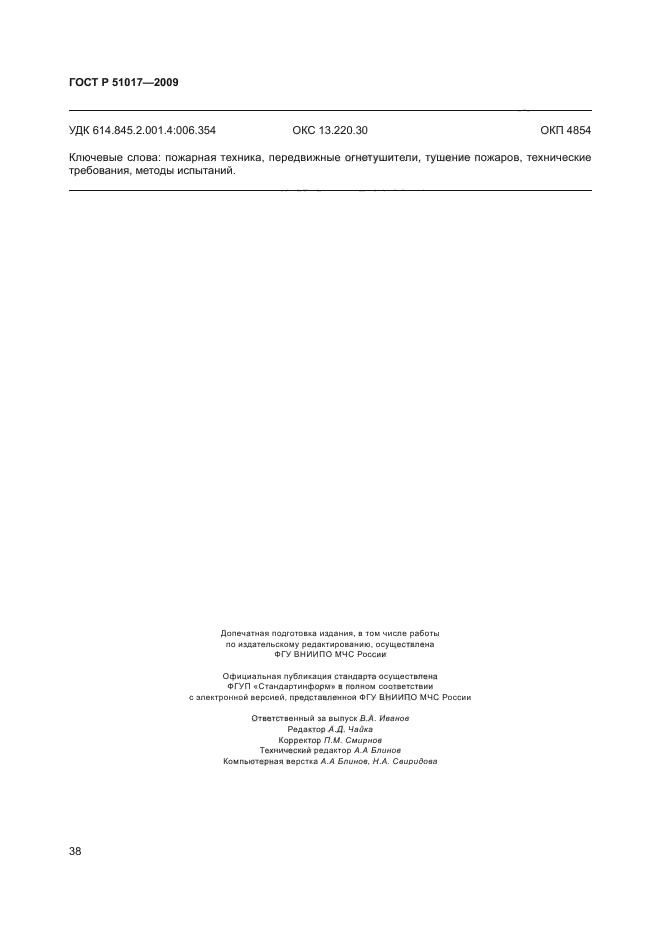 ГОСТ Р 51017—2009

УДК 614.845.2.001.4:006.354 ОКС 13.220.30 ОКП 4854

Ключевые слова: пожарная техника, передвижные огнетушители, тушение пожаров, технические требования, методы испытаний.

Допечатная подготовка издания, в том числе работы по издательскому редактированию, осуществлена ФГУ ВНИИПО МЧС России

Официальная публикация стандарта осуществлена ФГУП «Стандартинформ» в полном соответствии с электронной версией, представленной ФГУ ВНИИПО МЧС России

Ответственный за выпуск В.А. Иванов
Редактор А.Д. Чайка
Корректор П.М. Смирнов
Технический редактор А.А Блинов
Компьютерная верстка А.А Блинов, Н.А. Свиридова

38